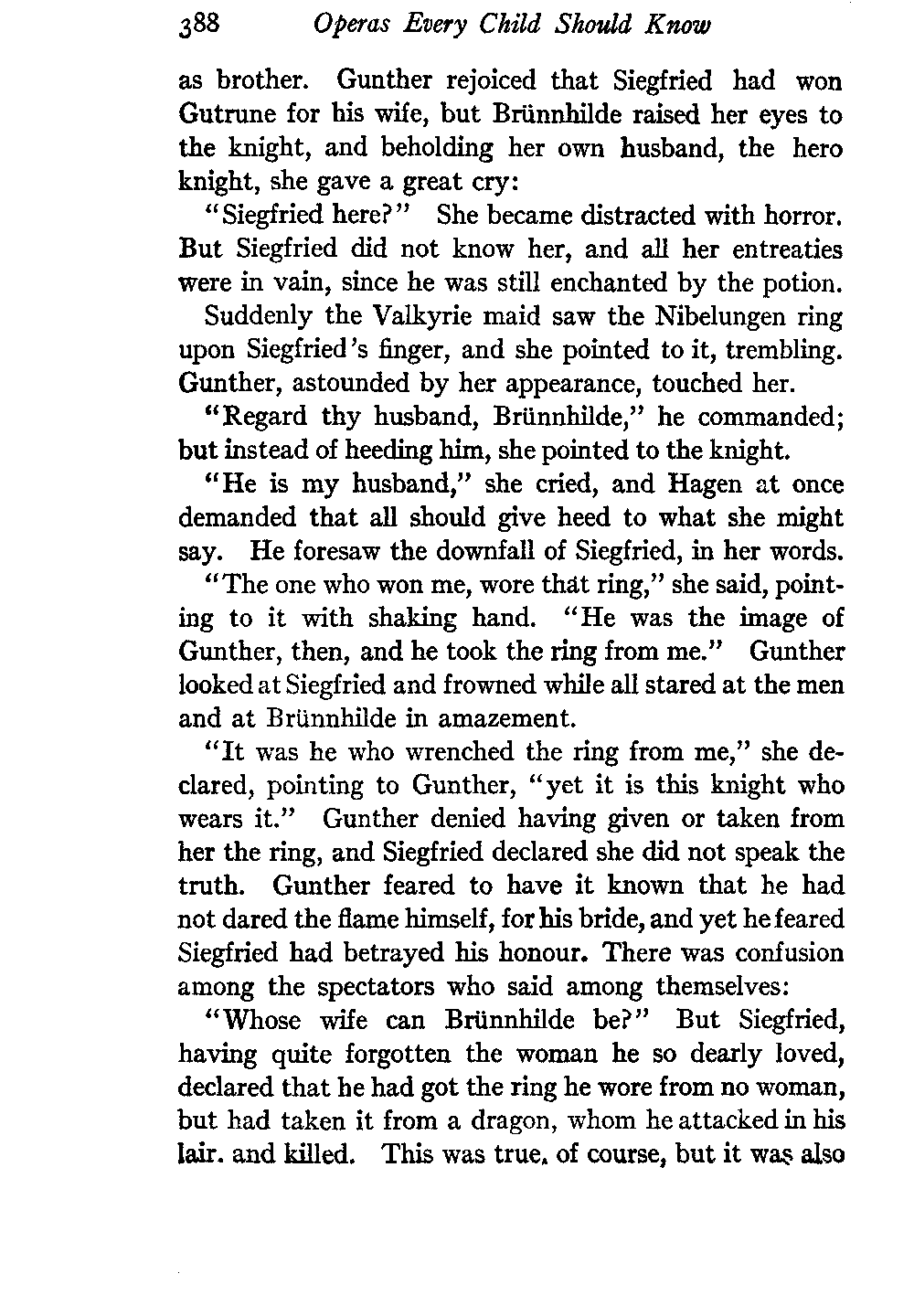 388 Operas Every Child Should Know

as brother. Gunther rejoiced that Siegfried had won Gutrune for his wife, but Brünnhilde raised her eyes to the knight, and beholding her own husband, the hero knight, she gave a great cry:

"Siegfried here?" She became distracted with horror. But Siegfried did not know her, and all her entreaties were in vain, since he was still enchanted by the potion.

Suddenly the Valkyrie maid saw the Nibelungen ring upon Siegfried's finger, and she pointed to it, trembling. Gunther, astounded by her appearance, touched her.

"Regard thy husband, Brünnhilde," he commanded; but instead of heeding him, she pointed to the knight.

"He is my husband," she cried, and Hagen at once demanded that all should give heed to what she might say. He foresaw the downfall of Siegfried, in her words.

"The one who won me, wore that ring," she said, pointing to it with shaking hand. "He was the image of Gunther, then, and he took the ring from me." Gunther looked at Siegfried and frowned while all stared at the men and at Brünnhilde in amazement.

"It was he who wrenched the ring from me," she declared, pointing to Gunther, "yet it is this knight who wears it." Gunther denied having given or taken from her the ring, and Siegfried declared she did not speak the truth. Gunther feared to have it known that he had not dared the flame himself, for his bride, and yet he feared Siegfried had betrayed his honour. There was confusion among the spectators who said among themselves:

"Whose wife can Brünnhilde be?" But Siegfried, having quite forgotten the woman he so dearly loved, declared that he had got the ring he wore from no woman, but had taken it from a dragon, whom he attacked in his lair. and killed. This was true. of course, but it was also